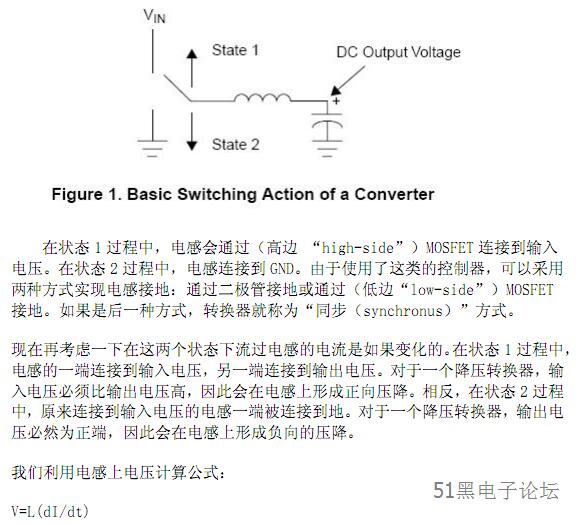 $V_{IN}$

State 1

DC Output Voltage

+

State 2

Figure 1. Basic Switching Action of a Converter

在状态 1 过程中，电感会通过（高边 “high-side”）MOSFET 连接到输入电压。在状态 2 过程中，电感连接到 GND。由于使用了这类的控制器，可以采用两种方式实现电感接地：通过二极管接地或通过（低边“low-side”）MOSFET 接地。如果是后一种方式，转换器就称为“同步（synchronus）”方式。

现在再考虑一下在这两个状态下流过电感的电流是如果变化的。在状态 1 过程中，电感的一端连接到输入电压，另一端连接到输出电压。对于一个降压转换器，输入电压必须比输出电压高，因此会在电感上形成正向压降。相反，在状态 2 过程中，原来连接到输入电压的电感一端被连接到地。对于一个降压转换器，输出电压必然为正端，因此会在电感上形成负向的压降。

我们利用电感上电压计算公式：

51黑电子论坛

V=L(dI/dt)